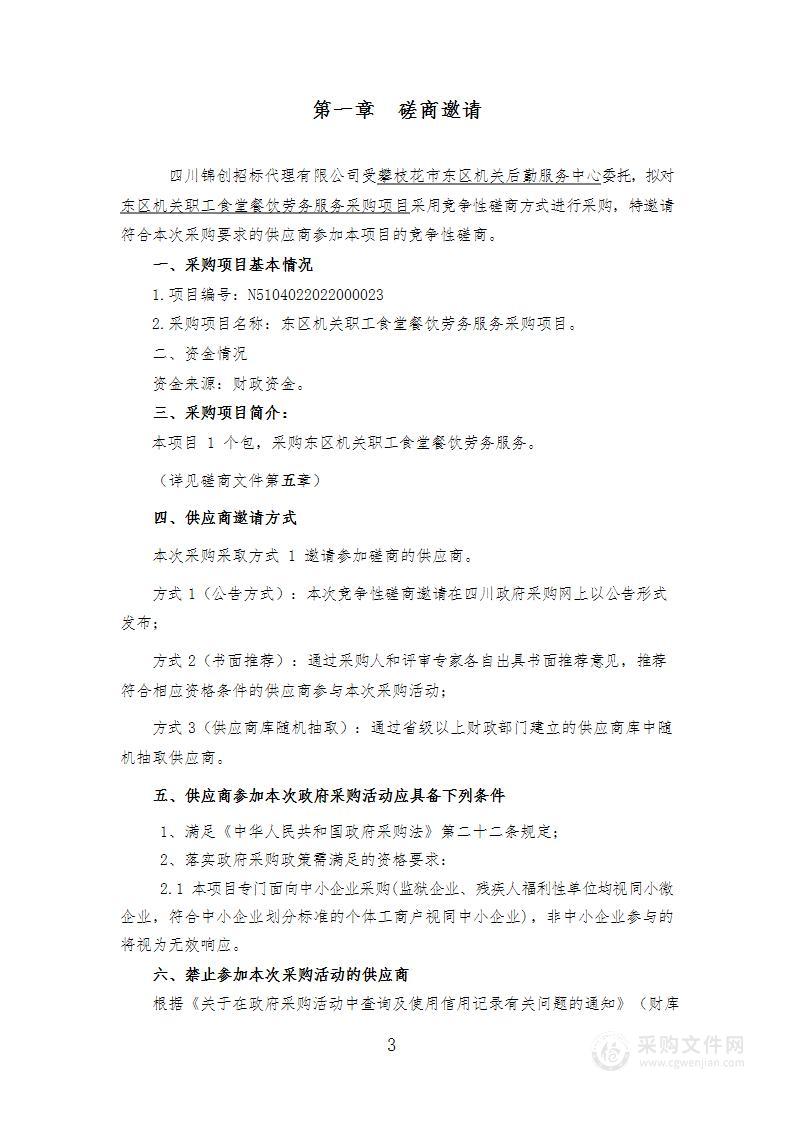 第一章 磋商邀请

四川锦创招标代理有限公司受攀枝花市东区机关后勤服务中心委托，拟对东区机关职工食堂餐饮劳务服务采购项目采用竞争性磋商方式进行采购，特邀请符合本次采购要求的供应商参加本项目的竞争性磋商。

一、采购项目基本情况

1.项目编号：N5104022022000023

2.采购项目名称：东区机关职工食堂餐饮劳务服务采购项目。

二、资金情况

资金来源：财政资金。

三、采购项目简介：

本项目 1 个包，采购东区机关职工食堂餐饮劳务服务。

（详见磋商文件第五章）

四、供应商邀请方式

本次采购采取方式 1 邀请参加磋商的供应商。

方式 1（公告方式）：本次竞争性磋商邀请在四川政府采购网上以公告形式发布；

方式 2（书面推荐）：通过采购人和评审专家各自出具书面推荐意见，推荐符合相应资格条件的供应商参与本次采购活动；

方式 3（供应商库随机抽取）：通过省级以上财政部门建立的供应商库中随机抽取供应商。

五、供应商参加本次政府采购活动应具备下列条件

1、满足《中华人民共和国政府采购法》第二十二条规定；

2、落实政府采购政策需满足的资格要求：

2.1 本项目专门面向中小企业采购(监狱企业、残疾人福利性单位均视同小微企业，符合中小企业划分标准的个体工商户视同中小企业)，非中小企业参与的将视为无效响应。

六、禁止参加本次采购活动的供应商

根据《关于在政府采购活动中查询及使用信用记录有关问题的通知》（财库

3

采购文件网
www.cgwenjian.com